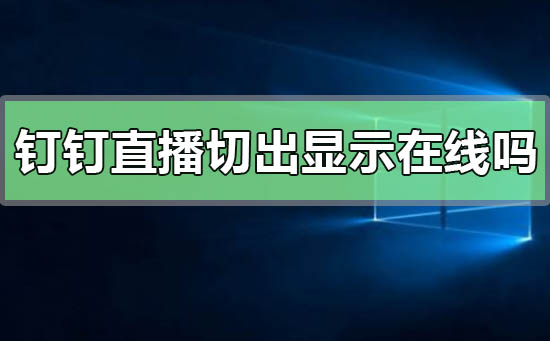 钉钉直播切出显示在线吗